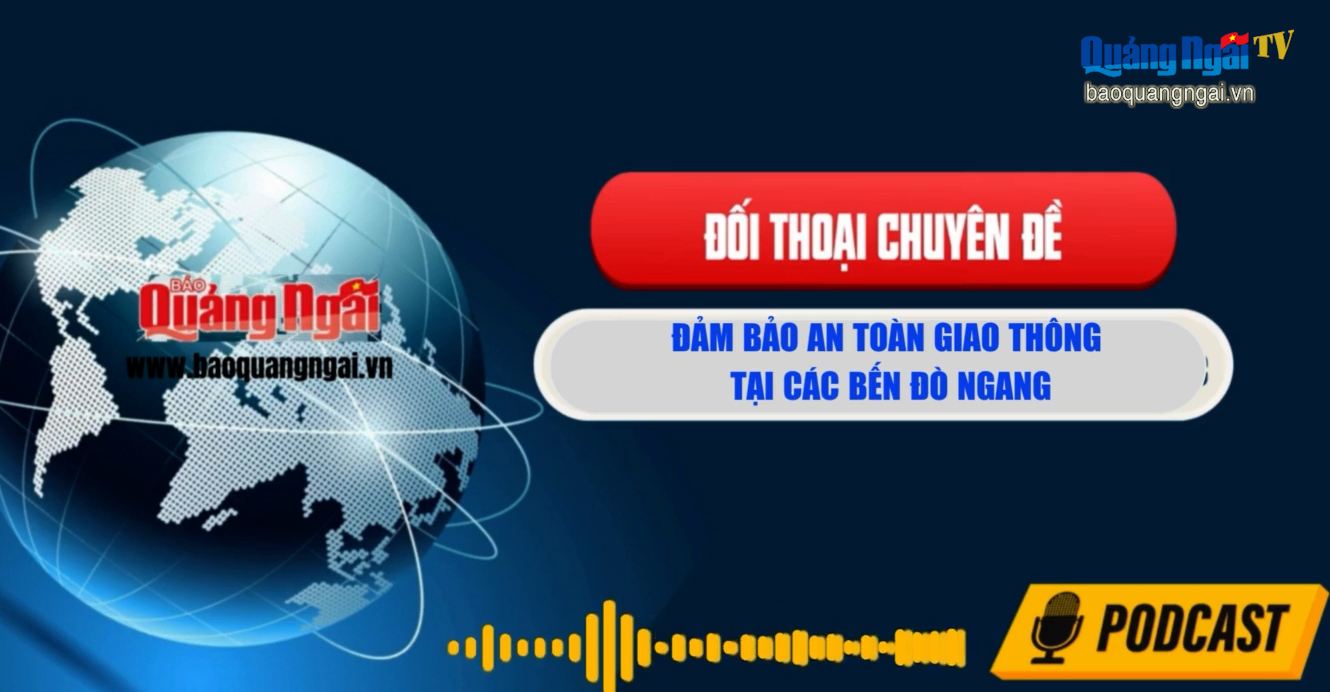 Quảng Ngãi TV
baoquangngai.vn

BÁO
Quảng Ngãi
www.baoquangngai.vn

ĐỐI THOẠI CHUYÊN ĐỀ

ĐẢM BẢO AN TOÀN GIAO THÔNG
TẠI CÁC BẾN ĐÒ NGANG

PODCAST